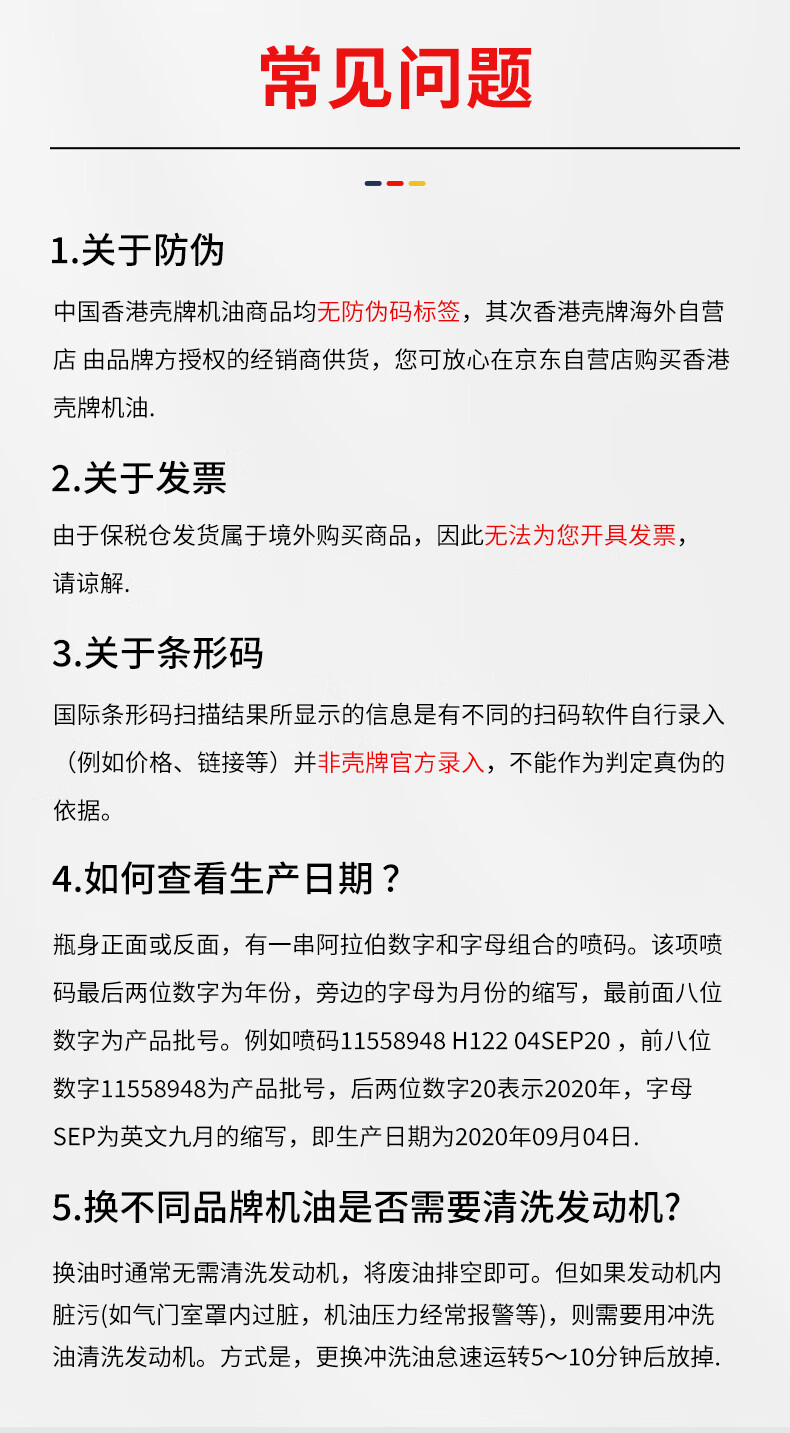 常见问题

1.关于防伪

中国香港壳牌机油商品均无防伪码标签，其次香港壳牌海外自营店 由品牌方授权的经销商供货，您可放心在京东自营店购买香港壳牌机油.

2.关于发票

由于保税仓发货属于境外购买商品，因此无法为您开具发票，请谅解.

3.关于条形码

国际条形码扫描结果所显示的信息是有不同的扫码软件自行录入（例如价格、链接等）并非壳牌官方录入，不能作为判定真伪的依据。

4.如何查看生产日期？

瓶身正面或反面，有一串阿拉伯数字和字母组合的喷码。该项喷码最后两位数字为年份，旁边的字母为月份的缩写，最前面八位数字为产品批号。例如喷码11558948 H122 04SEP20，前八位数字11558948为产品批号，后两位数字20表示2020年，字母SEP为英文九月的缩写，即生产日期为2020年09月04日.

5.换不同品牌机油是否需要清洗发动机?

换油时通常无需清洗发动机，将废油排空即可。但如果发动机内脏污(如气门室罩内过脏，机油压力经常报警等)，则需要用冲洗油清洗发动机。方式是，更换冲洗油怠速运转5～10分钟后放掉.